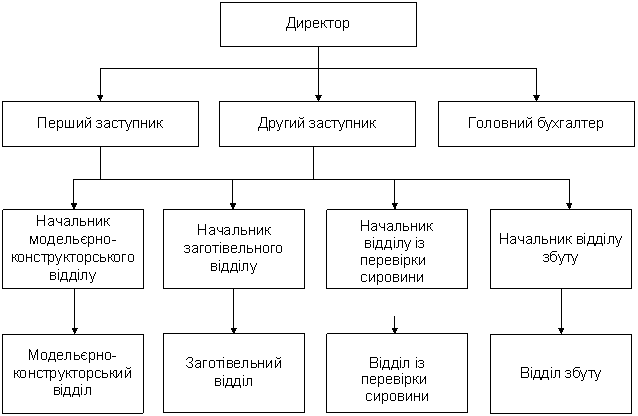 Директор

Перший заступник

Другий заступник

Головний бухгалтер

Начальник модельєрно-конструкторського відділу

Начальник заготівельного відділу

Начальник відділу із перевірки сировини

Начальник відділу збуту

Модельєрно-конструкторський відділ

Заготівельний відділ

Відділ із перевірки сировини

Відділ збуту